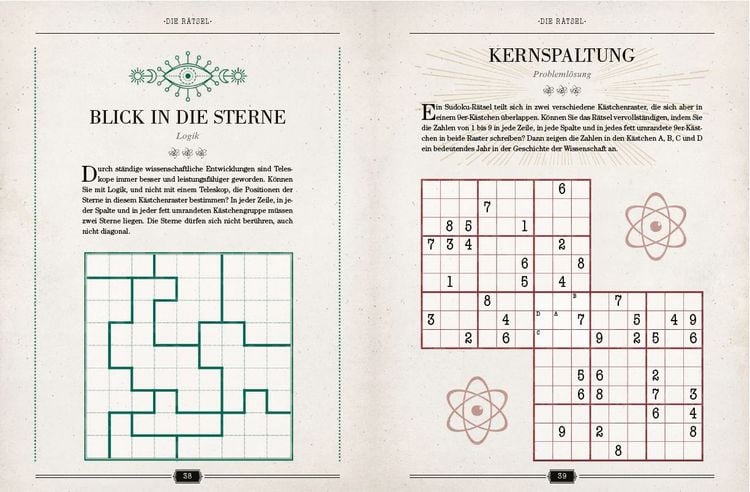 -DIE RÄTSEL-

BLICK IN DIE STERNE

Logik

Durch ständige wissenschaftliche Entwicklungen sind Teleskope immer besser und leistungsfähiger geworden. Können Sie mit Logik, und nicht mit einem Teleskop, die Positionen der Sterne in diesem Kästchenraster bestimmen? In jeder Zeile, in jeder Spalte und in jeder fett umrandeten Kästchengruppe müssen zwei Sterne liegen. Die Sterne dürfen sich nicht berühren, auch nicht diagonal.

38

-DIE RÄTSEL-

KERNSPALTUNG

Problemlösung

Ein Sudoku-Rätsel teilt sich in zwei verschiedene Kästchenraster, die sich aber in einem 9er-Kästchen überlappen. Können Sie das Rätsel vervollständigen, indem Sie die Zahlen von 1 bis 9 in jede Zeile, in jede Spalte und in jedes fett umrandete 9er-Kästchen in beide Raster schreiben? Dann zeigen die Zahlen in den Kästchen A, B, C und D ein bedeutendes Jahr in der Geschichte der Wissenschaft an.

6
7
8 5 1
7 3 4 2
6 8
1 5 4
8 B 7
3 4 D A 7 5 4 9
2 6 C 9 2 5 6
5 6 2
6 8 7 3
6 4
9 2 8
8

39